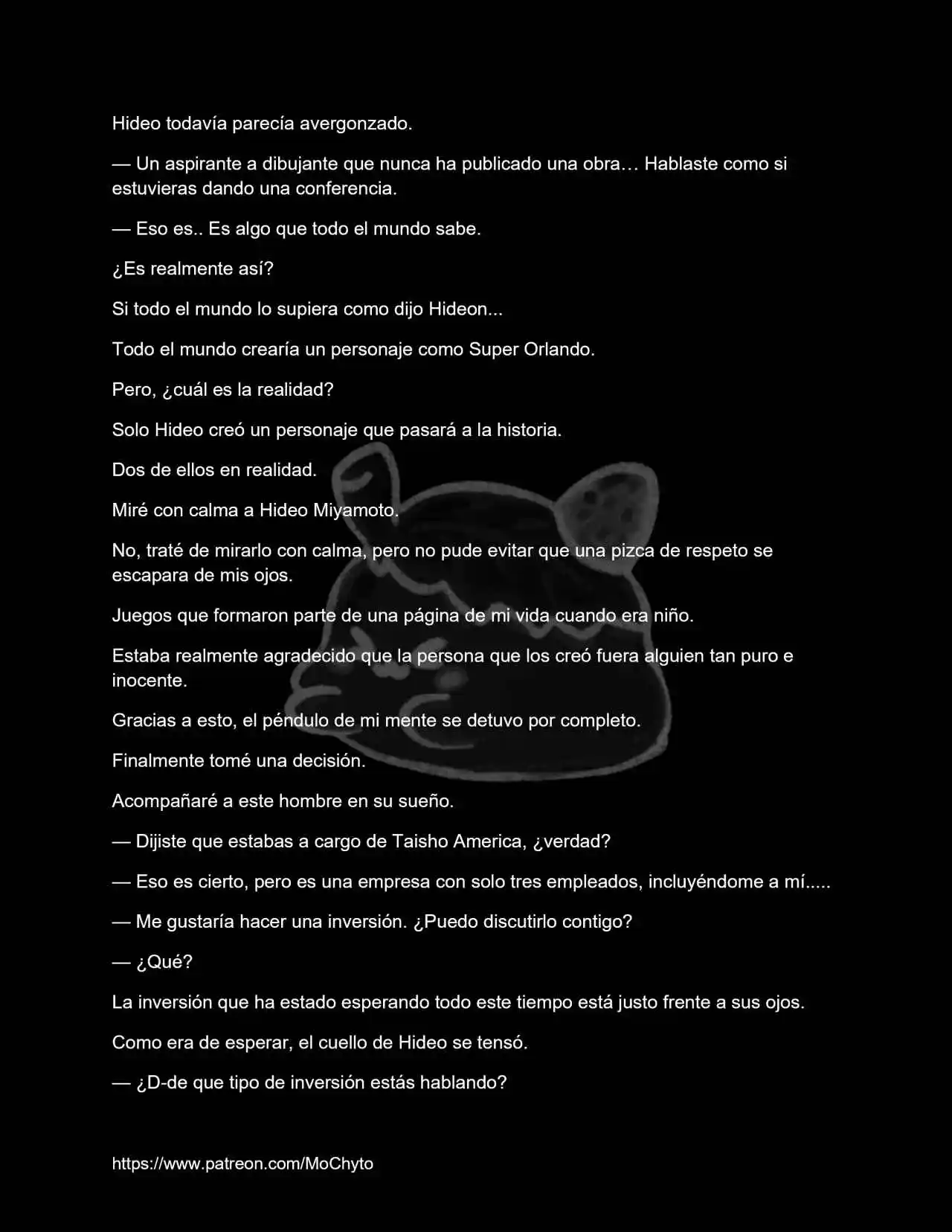 Hideo todavía parecía avergonzado.

— Un aspirante a dibujante que nunca ha publicado una obra… Hablaste como si estuvieras dando una conferencia.

— Eso es.. Es algo que todo el mundo sabe.

¿Es realmente así?

Si todo el mundo lo supiera como dijo Hideon...

Todo el mundo crearía un personaje como Super Orlando.

Pero, ¿cuál es la realidad?

Solo Hideo creó un personaje que pasará a la historia.

Dos de ellos en realidad.

Miré con calma a Hideo Miyamoto.

No, traté de mirarlo con calma, pero no pude evitar que una pizca de respeto se escapara de mis ojos.

Juegos que formaron parte de una página de mi vida cuando era niño.

Estaba realmente agradecido que la persona que los creó fuera alguien tan puro e inocente.

Gracias a esto, el péndulo de mi mente se detuvo por completo.

Finalmente tomé una decisión.

Acompañaré a este hombre en su sueño.

— Dijiste que estabas a cargo de Taisho America, ¿verdad?

— Eso es cierto, pero es una empresa con solo tres empleados, incluyéndome a mí.....

— Me gustaría hacer una inversión. ¿Puedo discutirlo contigo?

— ¿Qué?

La inversión que ha estado esperando todo este tiempo está justo frente a sus ojos.

Como era de esperar, el cuello de Hideo se tensó.

— ¿D-de que tipo de inversión estás hablando?

https://www.patreon.com/MoChyto